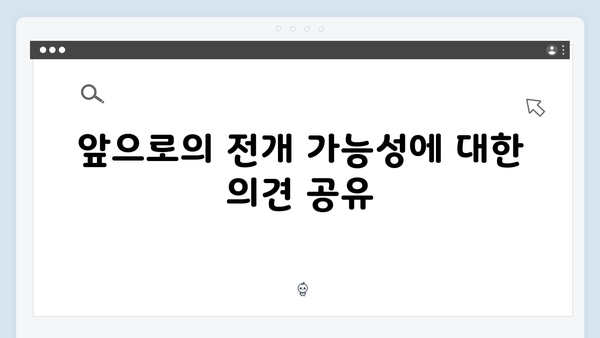 앞으로의 전개 가능성에 대한 의견 공유